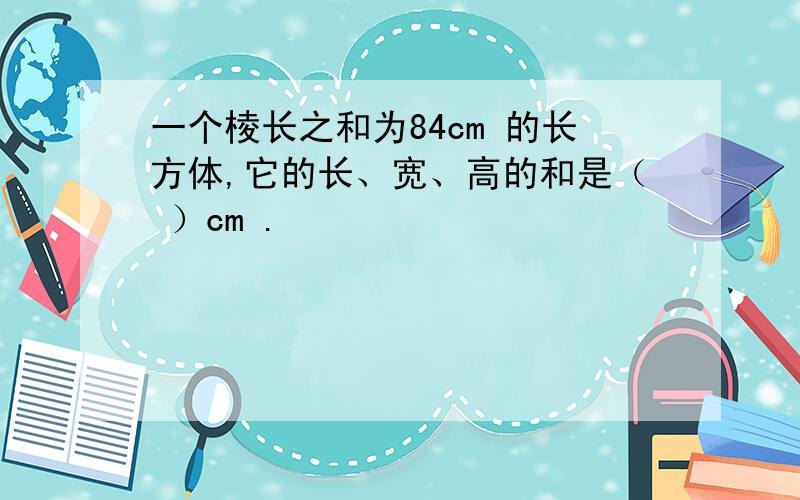 一个棱长之和为84cm 的长方体,它的长、宽、高的和是（ ）cm .